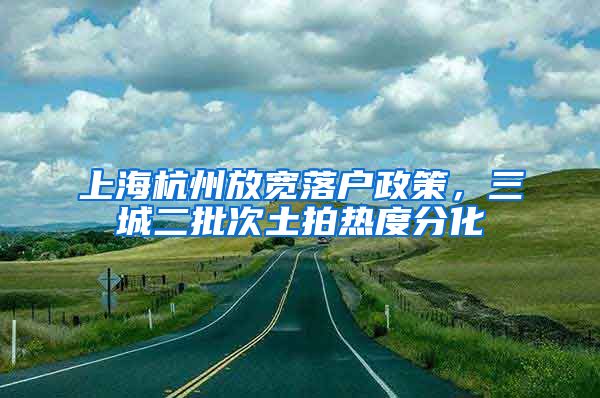 上海杭州放宽落户政策，三城二批次土拍热度分化